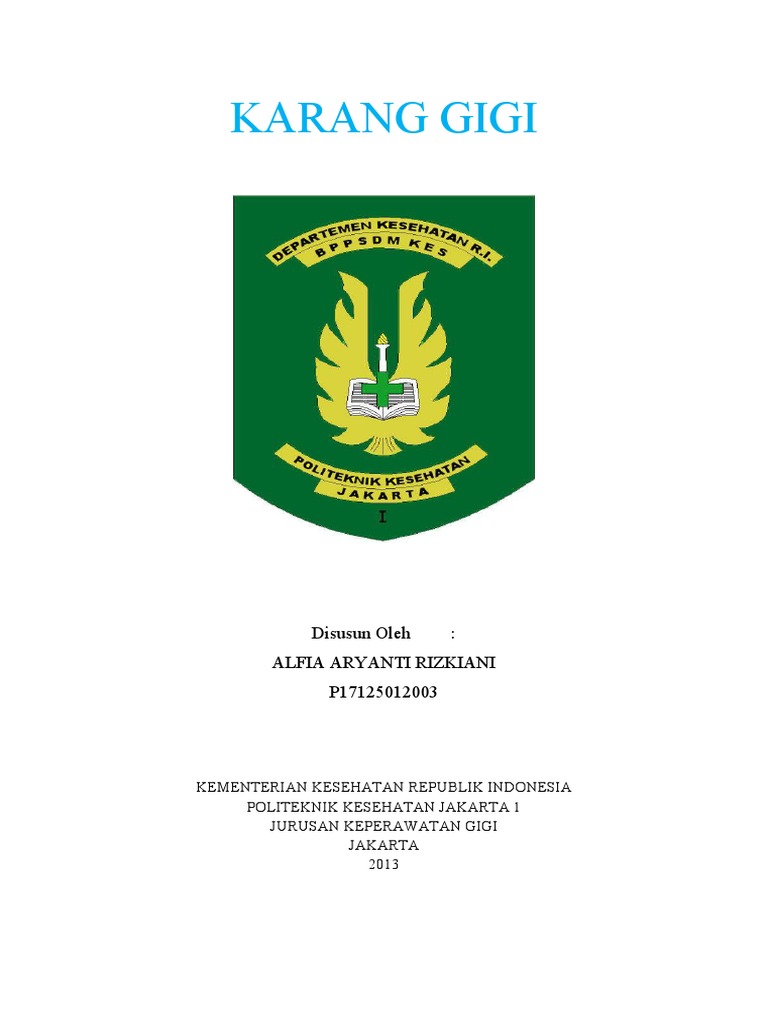 KARANG GIGI

DEPARTEMEN KESEHATAN R.I.
BPPSDM KES

POLITEKNIK KESEHATAN
JAKARTA
I

Disusun Oleh :
ALFIA ARYANTI RIZKIANI
P17125012003

KEMENTERIAN KESEHATAN REPUBLIK INDONESIA
POLITEKNIK KESEHATAN JAKARTA 1
JURUSAN KEPERAWATAN GIGI
JAKARTA
2013